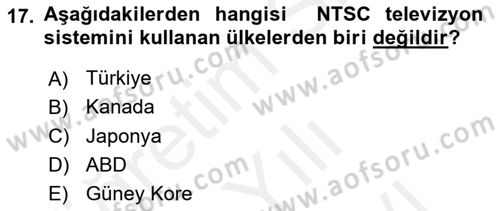 17. Aşağıdakilerden hangisi NTSC televizyon sistemini kullanan ülkelerden biri değildir?

A) Türkiye
B) Kanada
C) Japonya
D) ABD
E) Güney Kore

www.aofsoru.com
www.aofsoru.com
www.aofsoru.com
www.aofsoru.com